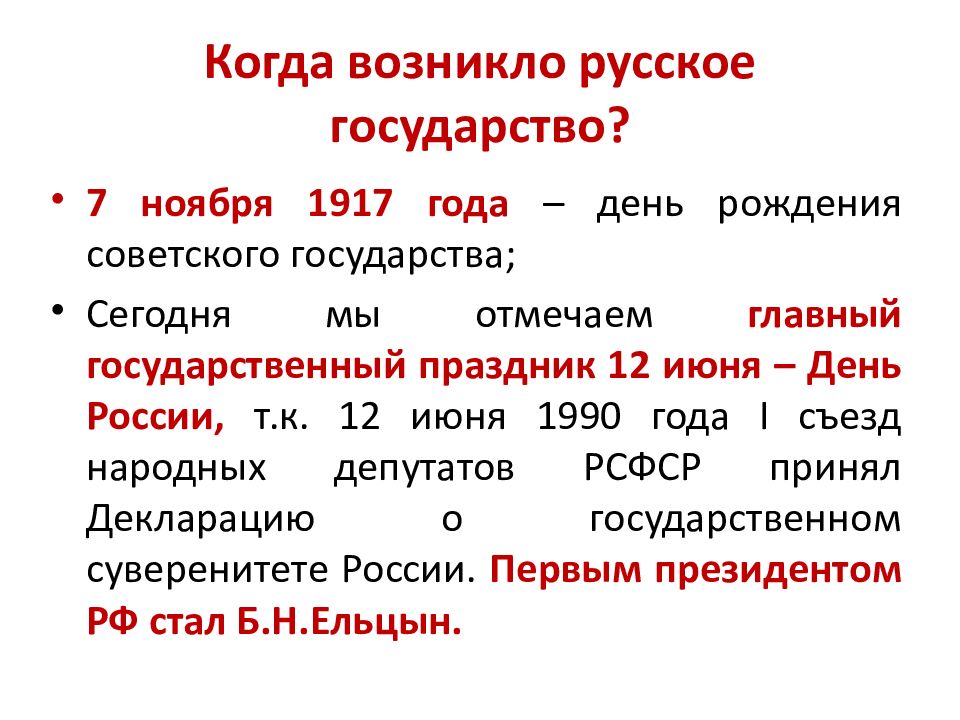 Когда возникло русское государство?

• 7 ноября 1917 года – день рождения советского государства;

• Сегодня мы отмечаем главный государственный праздник 12 июня – День России, т.к. 12 июня 1990 года I съезд народных депутатов РСФСР принял Декларацию о государственном суверенитете России. Первым президентом РФ стал Б.Н.Ельцын.